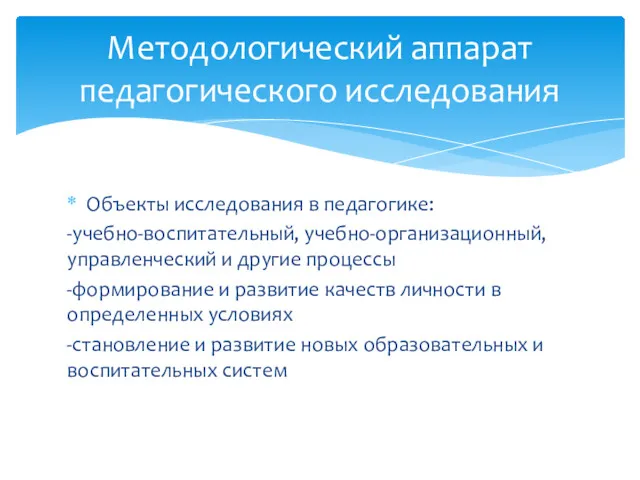 Методологический аппарат педагогического исследования

* Объекты исследования в педагогике:

-учебно-воспитательный, учебно-организационный, управленческий и другие процессы

-формирование и развитие качеств личности в определенных условиях

-становление и развитие новых образовательных и воспитательных систем